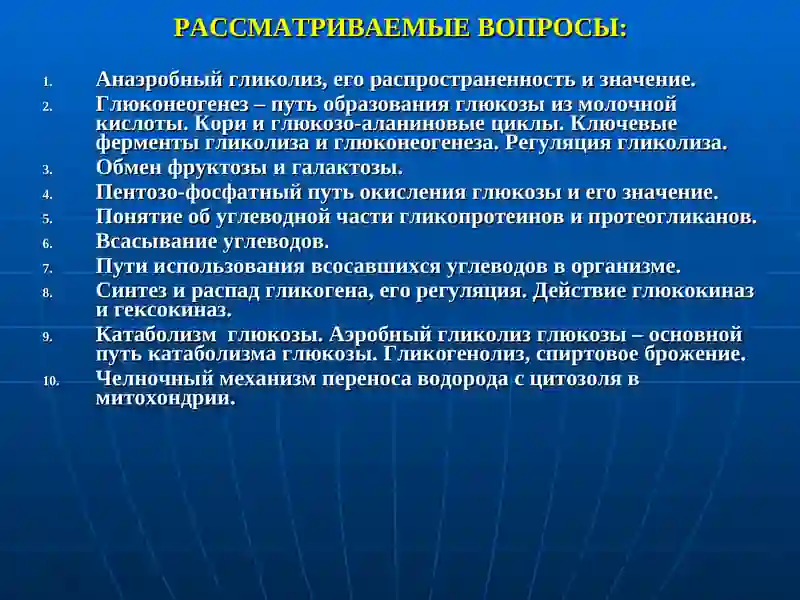 РАССМАТРИВАЕМЫЕ ВОПРОСЫ:

1. Анаэробный гликолиз, его распространенность и значение.
2. Глюконеогенез – путь образования глюкозы из молочной кислоты. Кори и глюкозо-аланиновые циклы. Ключевые ферменты гликолиза и глюконеогенеза. Регуляция гликолиза.
3. Обмен фруктозы и галактозы.
4. Пентозо-фосфатный путь окисления глюкозы и его значение.
5. Понятие об углеводной части гликопротеинов и протеогликанов.
6. Всасывание углеводов.
7. Пути использования всосавшихся углеводов в организме.
8. Синтез и распад гликогена, его регуляция. Действие глюкокиназ и гексокиназ.
9. Катаболизм глюкозы. Аэробный гликолиз глюкозы – основной путь катаболизма глюкозы. Гликогенолиз, спиртовое брожение.
10. Челночный механизм переноса водорода с цитозоля в митохондрии.